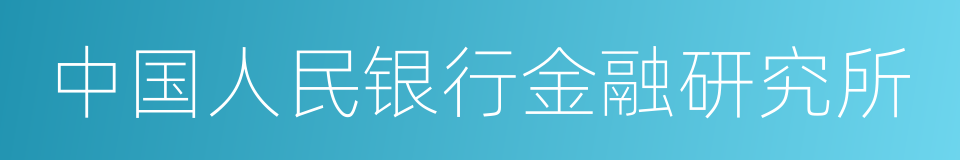 中国人民银行金融研究所